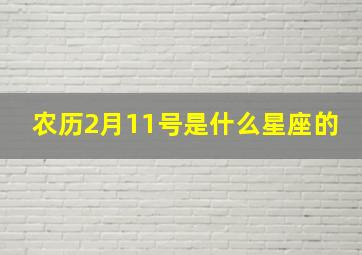 农历2月11号是什么星座的